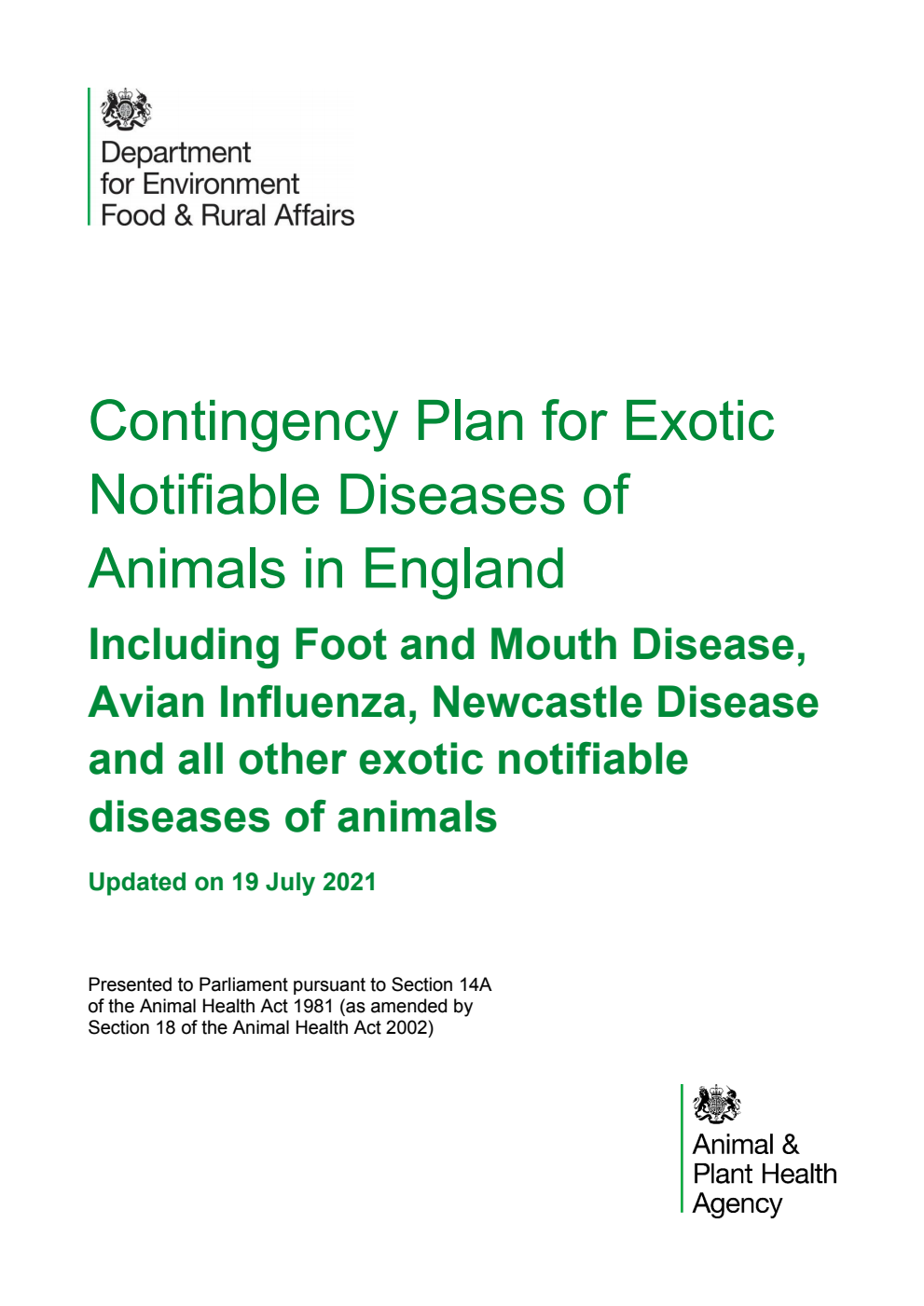 Department for Environment Food & Rural Affairs

Contingency Plan for Exotic Notifiable Diseases of Animals in England

Including Foot and Mouth Disease, Avian Influenza, Newcastle Disease and all other exotic notifiable diseases of animals

Updated on 19 July 2021

Presented to Parliament pursuant to Section 14A of the Animal Health Act 1981 (as amended by Section 18 of the Animal Health Act 2002)

Animal & Plant Health Agency